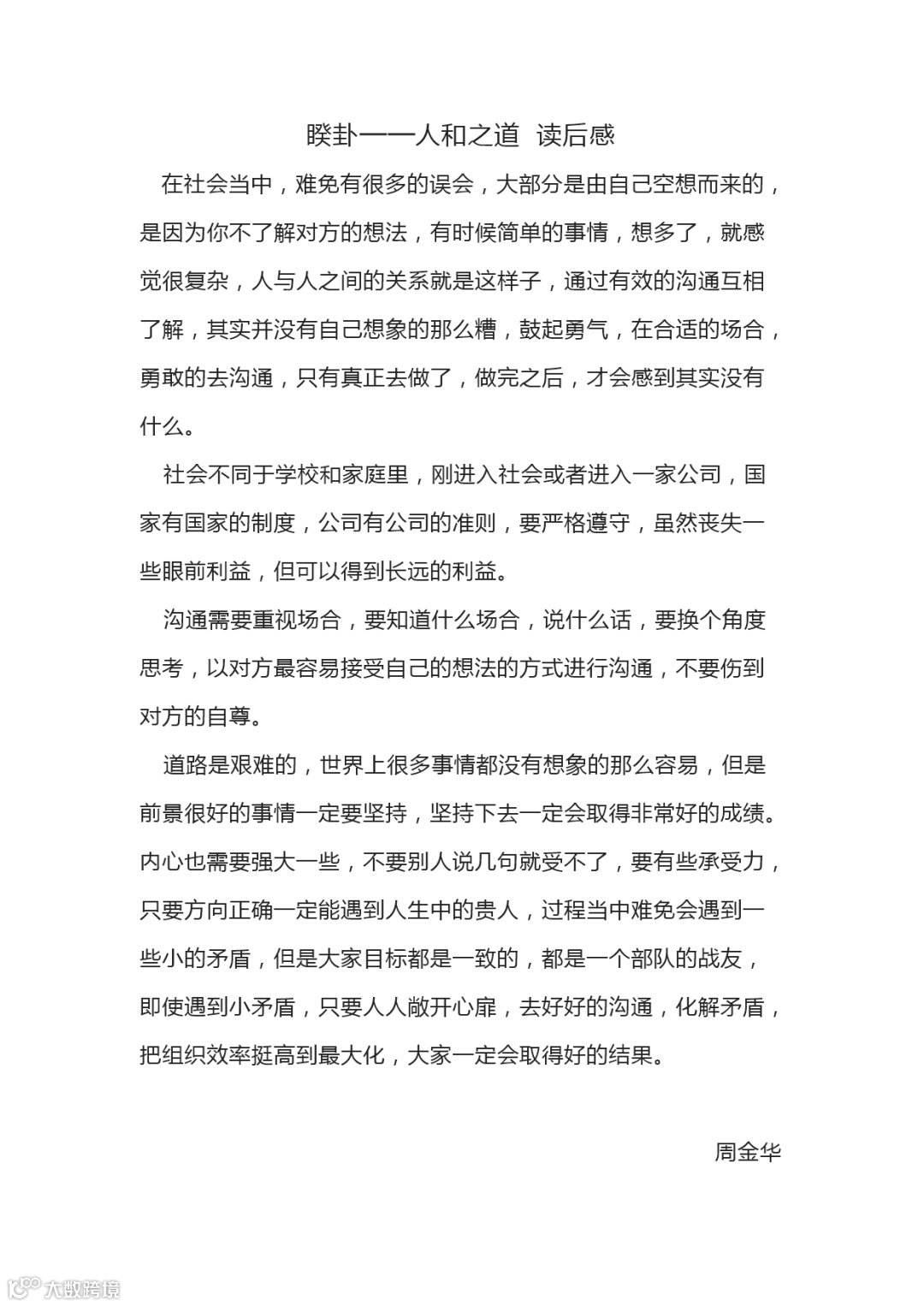 睽卦——人和之道  读后感

在社会当中，难免有很多的误会，大部分是由自己空想而来的，是因为你不了解对方的想法，有时候简单的事情，想多了，就感觉很复杂，人与人之间的关系就是这样子，通过有效的沟通互相了解，其实并没有自己想象的那么糟，鼓起勇气，在合适的场合，勇敢的去沟通，只有真正去做了，做完之后，才会感到其实没有什么。

社会不同于学校和家庭里，刚进入社会或者进入一家公司，国家有国家的制度，公司有公司的准则，要严格遵守，虽然丧失一些眼前利益，但可以得到长远的利益。

沟通需要重视场合，要知道什么场合，说什么话，要换个角度思考，以对方最容易接受自己的想法的方式进行沟通，不要伤到对方的自尊。

道路是艰难的，世界上很多事情都没有想象的那么容易，但是前景很好的事情一定要坚持，坚持下去一定会取得非常好的成绩。内心也需要强大一些，不要别人说几句就受不了，要有些承受力，只要方向正确一定能遇到人生中的贵人，过程当中难免会遇到一些小的矛盾，但是大家目标都是一致的，都是一个部队的战友，即使遇到小矛盾，只要人人敞开心扉，去好好的沟通，化解矛盾，把组织效率挺高到最大化，大家一定会取得好的结果。

周金华

大数跨境